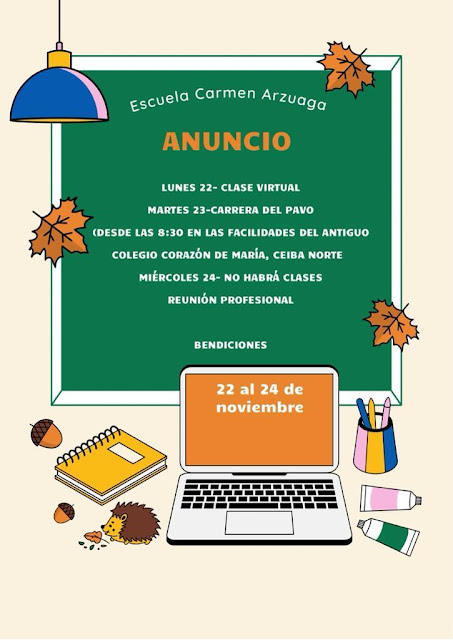 Escuela Carmen Arzuaga

ANUNCIO

LUNES 22- CLASE VIRTUAL
MARTES 23-CARRERA DEL PAVO
(DESDE LAS 8:30 EN LAS FACILIDADES DEL ANTIGUO
COLEGIO CORAZÓN DE MARÍA, CEIBA NORTE
MIÉRCOLES 24- NO HABRÁ CLASES
REUNIÓN PROFESIONAL

BENDICIONES

22 al 24 de noviembre